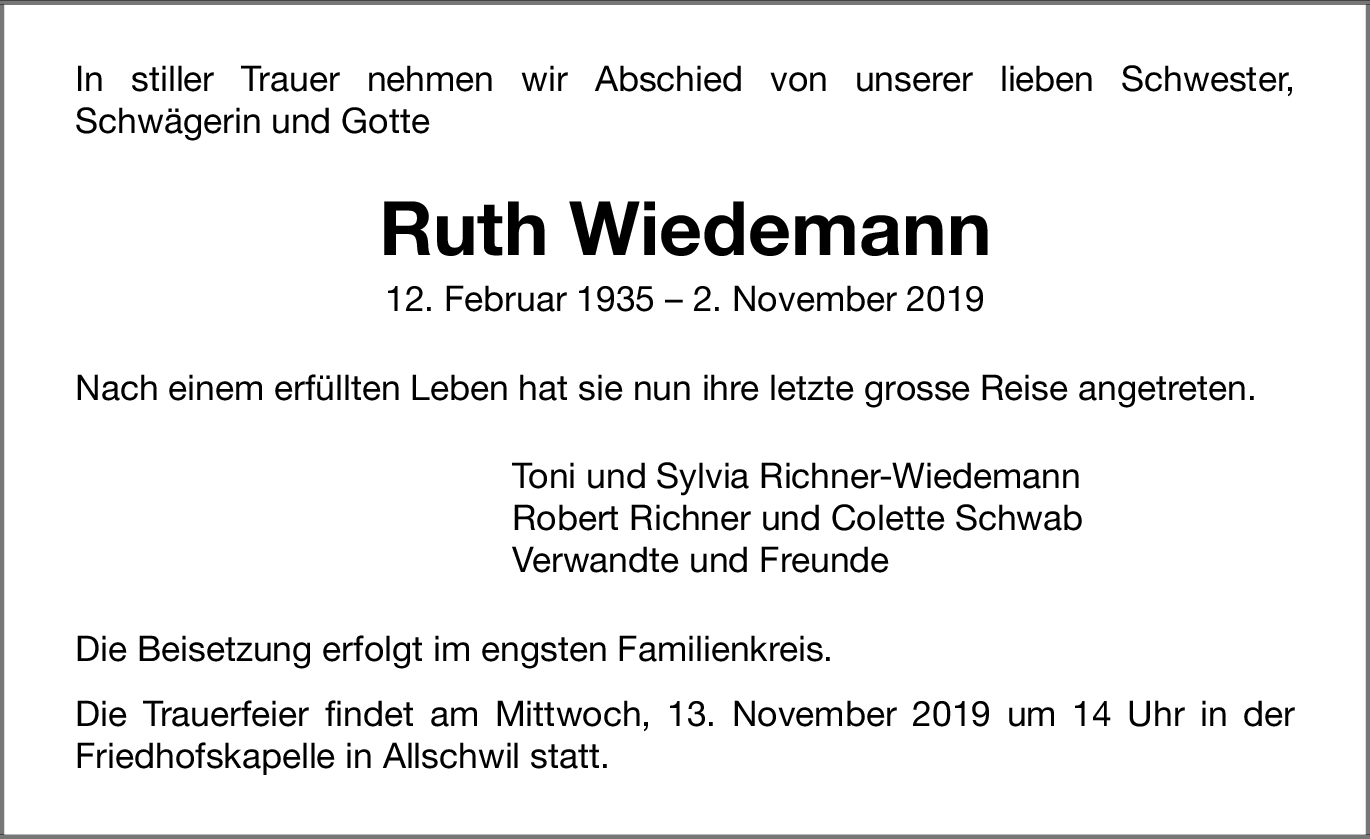 In stiller Trauer nehmen wir Abschied von unserer lieben Schwester, Schwägerin und Gotte

Ruth Wiedemann

12. Februar 1935 – 2. November 2019

Nach einem erfüllten Leben hat sie nun ihre letzte grosse Reise angetreten.

Toni und Sylvia Richner-Wiedemann
Robert Richner und Colette Schwab
Verwandte und Freunde

Die Beisetzung erfolgt im engsten Familienkreis.

Die Trauerfeier findet am Mittwoch, 13. November 2019 um 14 Uhr in der Friedhofskapelle in Allschwil statt.